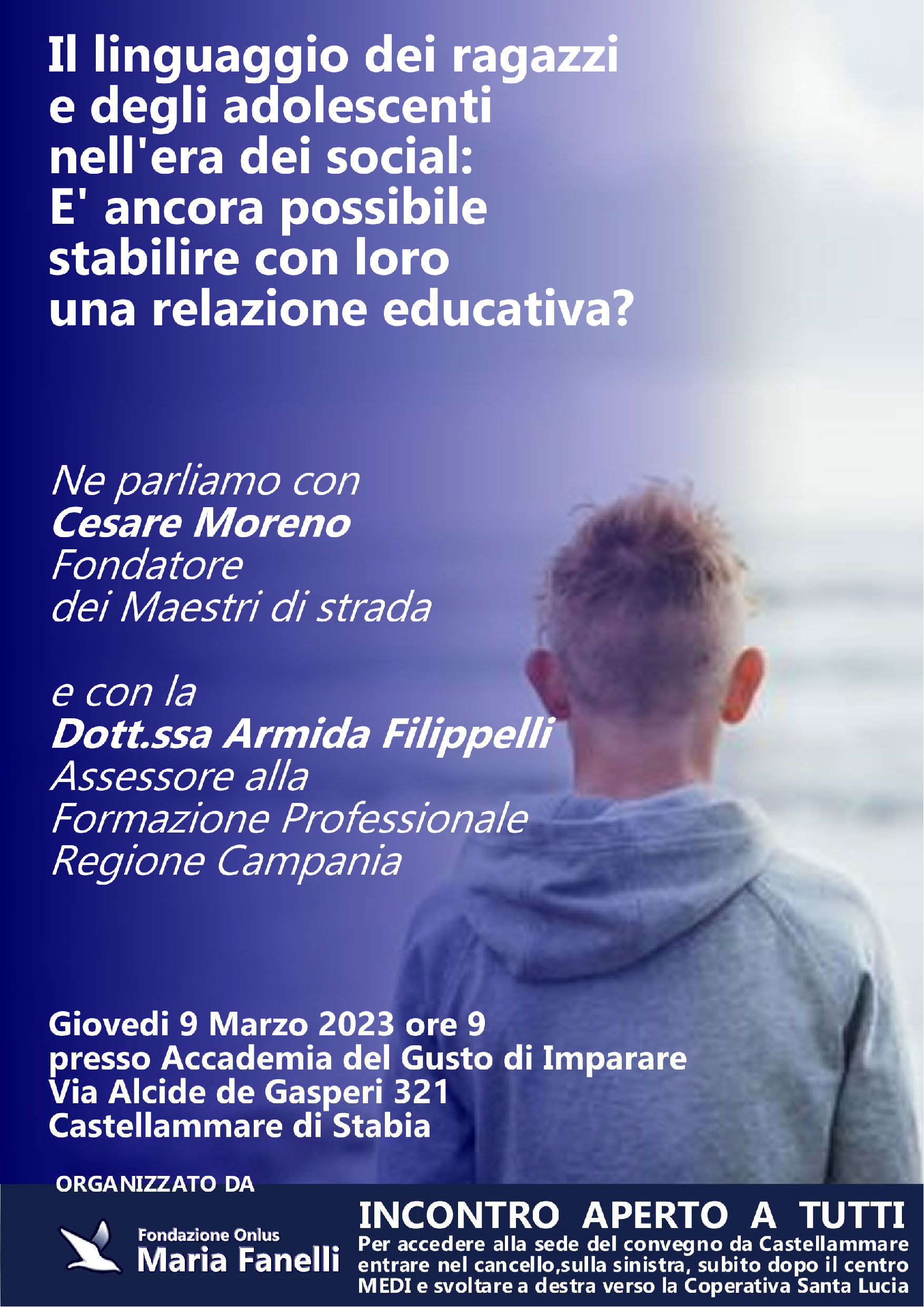 Il linguaggio dei ragazzi e degli adolescenti nell'era dei social: E' ancora possibile stabilire con loro una relazione educativa?

Ne parliamo con
Cesare Moreno
Fondatore
dei Maestri di strada

e con la
Dott.ssa Armida Filippelli
Assessore alla
Formazione Professionale
Regione Campania

Giovedi 9 Marzo 2023 ore 9
presso Accademia del Gusto di Imparare
Via Alcide de Gasperi 321
Castellammare di Stabia

ORGANIZZATO DA

Fondazione Onlus
Maria Fanelli

INCONTRO APERTO A TUTTI
Per accedere alla sede del convegno da Castellammare entrare nel cancello,sulla sinistra, subito dopo il centro MEDI e svoltare a destra verso la Coperativa Santa Lucia